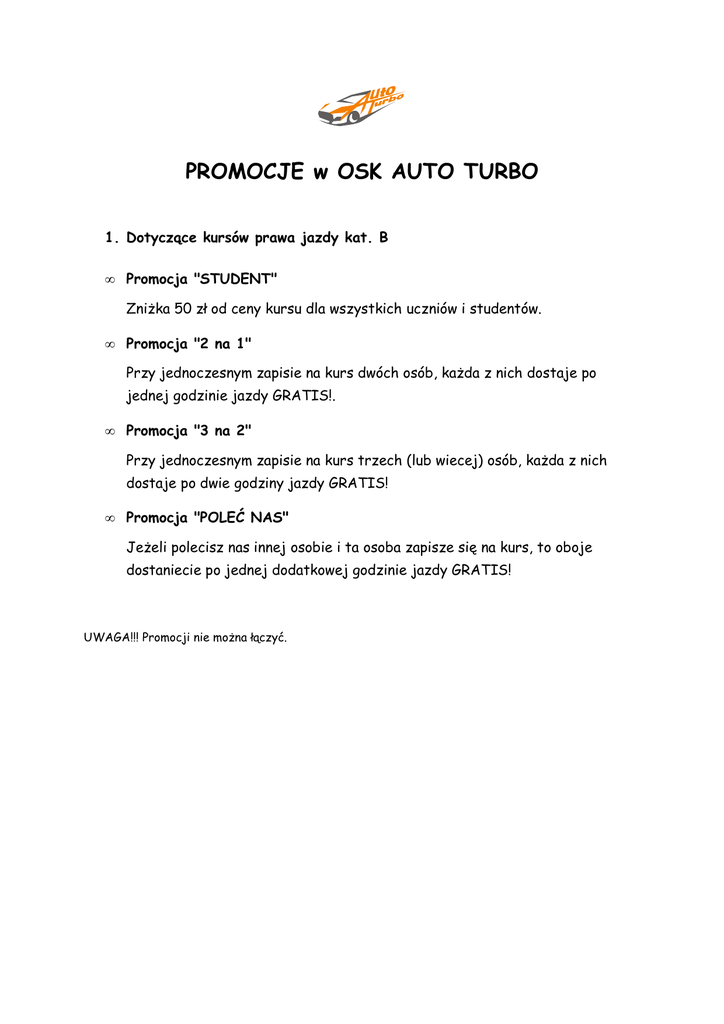 Auto Turbo

PROMOCJE w OSK AUTO TURBO

1. Dotyczące kursów prawa jazdy kat. B

∞ Promocja "STUDENT"

Zniżka 50 zł od ceny kursu dla wszystkich uczniów i studentów.

∞ Promocja "2 na 1"

Przy jednoczesnym zapisie na kurs dwóch osób, każda z nich dostaje po jednej godzinie jazdy GRATIS!.

∞ Promocja "3 na 2"

Przy jednoczesnym zapisie na kurs trzech (lub wiecej) osób, każda z nich dostaje po dwie godziny jazdy GRATIS!

∞ Promocja "POLEĆ NAS"

Jeżeli polecisz nas innej osobie i ta osoba zapisze się na kurs, to oboje dostaniecie po jednej dodatkowej godzinie jazdy GRATIS!

UWAGA!!! Promocji nie można łączyć.